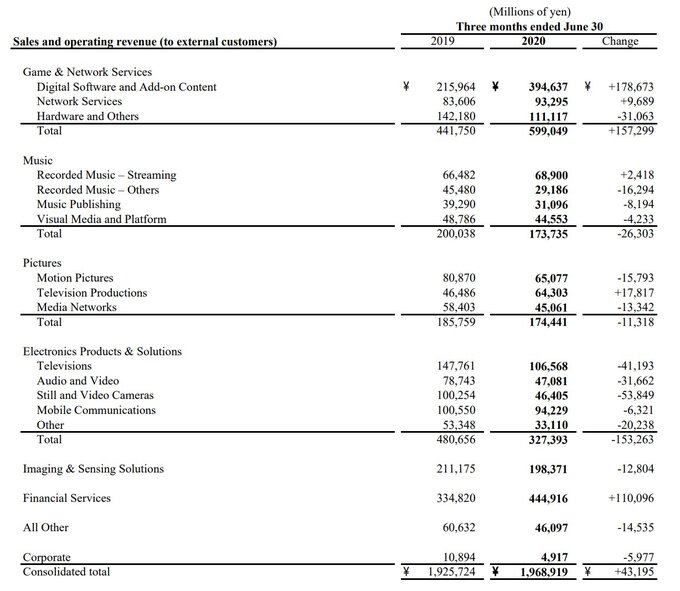 (Millions of yen)
Three months ended June 30

| Sales and operating revenue (to external customers) | 2019 | 2020 | Change |
|---|---|---|---|
| Game & Network Services | | | |
| Digital Software and Add-on Content | ¥ 215,964 | ¥ 394,637 | ¥ +178,673 |
| Network Services | 83,606 | 93,295 | +9,689 |
| Hardware and Others | 142,180 | 111,117 | -31,063 |
| Total | 441,750 | 599,049 | +157,299 |
| Music | | | |
| Recorded Music – Streaming | 66,482 | 68,900 | +2,418 |
| Recorded Music – Others | 45,480 | 29,186 | -16,294 |
| Music Publishing | 39,290 | 31,096 | -8,194 |
| Visual Media and Platform | 48,786 | 44,553 | -4,233 |
| Total | 200,038 | 173,735 | -26,303 |
| Pictures | | | |
| Motion Pictures | 80,870 | 65,077 | -15,793 |
| Television Productions | 46,486 | 64,303 | +17,817 |
| Media Networks | 58,403 | 45,061 | -13,342 |
| Total | 185,759 | 174,441 | -11,318 |
| Electronics Products & Solutions | | | |
| Televisions | 147,761 | 106,568 | -41,193 |
| Audio and Video | 78,743 | 47,081 | -31,662 |
| Still and Video Cameras | 100,254 | 46,405 | -53,849 |
| Mobile Communications | 100,550 | 94,229 | -6,321 |
| Other | 53,348 | 33,110 | -20,238 |
| Total | 480,656 | 327,393 | -153,263 |
| Imaging & Sensing Solutions | 211,175 | 198,371 | -12,804 |
| Financial Services | 334,820 | 444,916 | +110,096 |
| All Other | 60,632 | 46,097 | -14,535 |
| Corporate | 10,894 | 4,917 | -5,977 |
| Consolidated total | ¥ 1,925,724 | ¥ 1,968,919 | ¥ +43,195 |